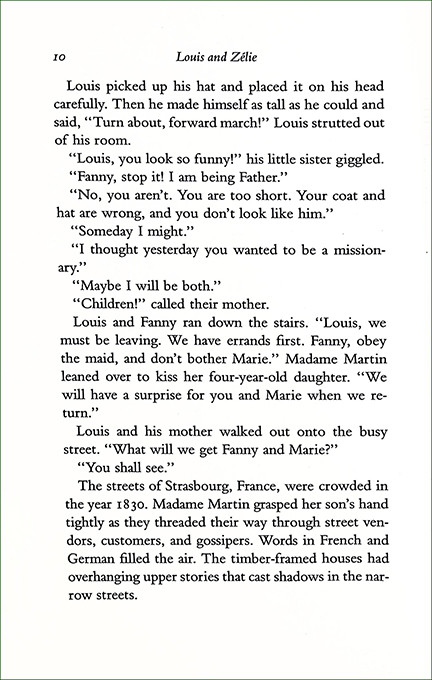 10 Louis and Zélie

Louis picked up his hat and placed it on his head carefully. Then he made himself as tall as he could and said, "Turn about, forward march!" Louis strutted out of his room.

"Louis, you look so funny!" his little sister giggled.

"Fanny, stop it! I am being Father."

"No, you aren't. You are too short. Your coat and hat are wrong, and you don't look like him."

"Someday I might."

"I thought yesterday you wanted to be a missionary."

"Maybe I will be both."

"Children!" called their mother.

Louis and Fanny ran down the stairs. "Louis, we must be leaving. We have errands first. Fanny, obey the maid, and don't bother Marie." Madame Martin leaned over to kiss her four-year-old daughter. "We will have a surprise for you and Marie when we return."

Louis and his mother walked out onto the busy street. "What will we get Fanny and Marie?"

"You shall see."

The streets of Strasbourg, France, were crowded in the year 1830. Madame Martin grasped her son's hand tightly as they threaded their way through street vendors, customers, and gossipers. Words in French and German filled the air. The timber-framed houses had overhanging upper stories that cast shadows in the narrow streets.